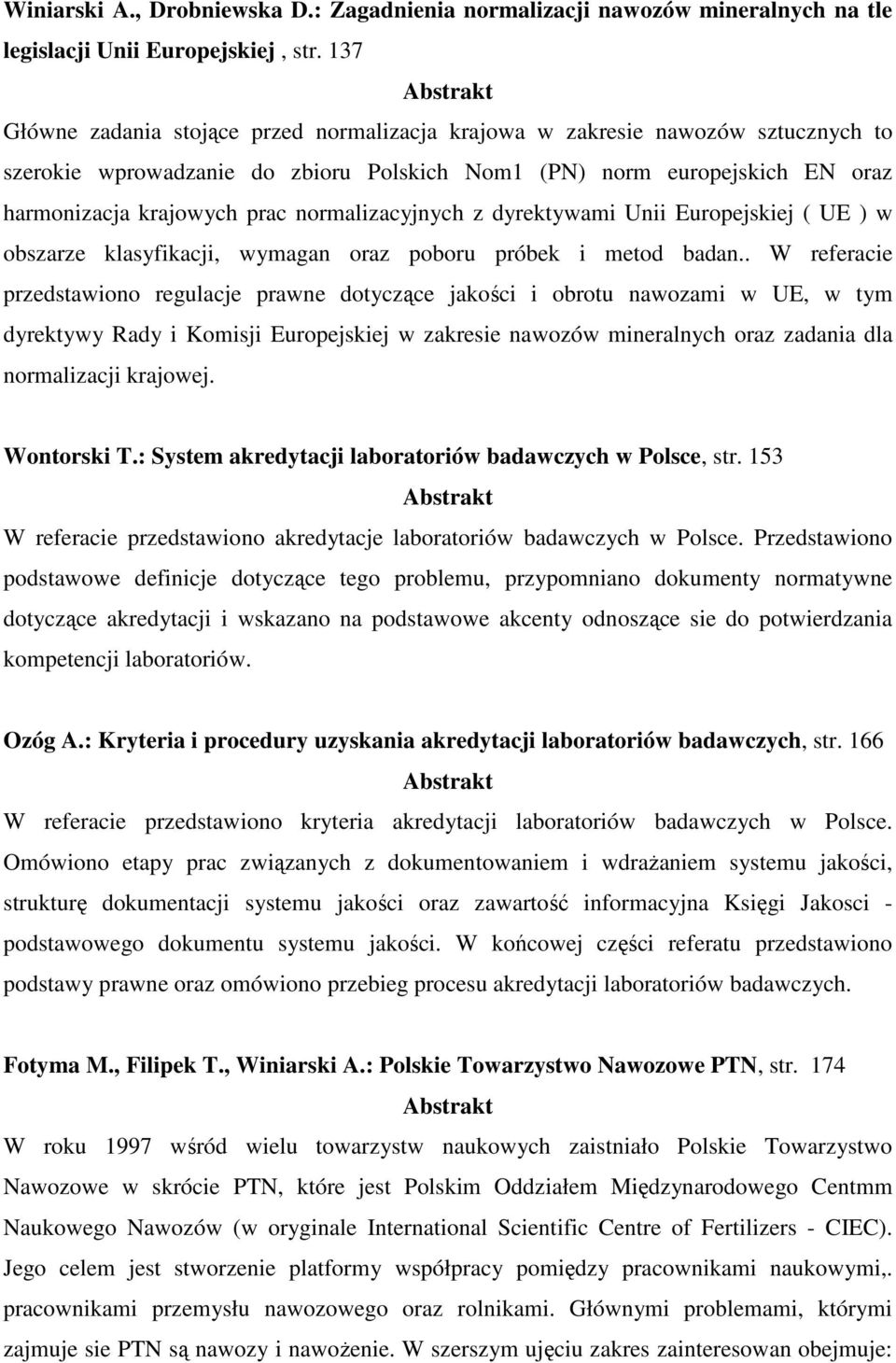 Winiarski A., Drobniewska D.: Zagadnienia normalizacji nawozów mineralnych na tle legislacji Unii Europejskiej , str. 137

Abstrakt

Główne zadania stojące przed normalizacja krajowa w zakresie nawozów sztucznych to szerokie wprowadzanie do zbioru Polskich Nom1 (PN) norm europejskich EN oraz harmonizacja krajowych prac normalizacyjnych z dyrektywami Unii Europejskiej ( UE ) w obszarze klasyfikacji, wymagan oraz poboru próbek i metod badan.. W referacie przedstawiono regulacje prawne dotyczące jakości i obrotu nawozami w UE, w tym dyrektywy Rady i Komisji Europejskiej w zakresie nawozów mineralnych oraz zadania dla normalizacji krajowej.

Wontorski T.: System akredytacji laboratoriów badawczych w Polsce, str. 153

Abstrakt

W referacie przedstawiono akredytacje laboratoriów badawczych w Polsce. Przedstawiono podstawowe definicje dotyczące tego problemu, przypomniano dokumenty normatywne dotyczące akredytacji i wskazano na podstawowe akcenty odnoszące sie do potwierdzania kompetencji laboratoriów.

Ozóg A.: Kryteria i procedury uzyskania akredytacji laboratoriów badawczych, str. 166

Abstrakt

W referacie przedstawiono kryteria akredytacji laboratoriów badawczych w Polsce. Omówiono etapy prac związanych z dokumentowaniem i wdrażaniem systemu jakości, strukturę dokumentacji systemu jakości oraz zawartość informacyjna Księgi Jakosci - podstawowego dokumentu systemu jakości. W końcowej części referatu przedstawiono podstawy prawne oraz omówiono przebieg procesu akredytacji laboratoriów badawczych.

Fotyma M., Filipek T., Winiarski A.: Polskie Towarzystwo Nawozowe PTN, str. 174

Abstrakt

W roku 1997 wśród wielu towarzystw naukowych zaistniało Polskie Towarzystwo Nawozowe w skrócie PTN, które jest Polskim Oddziałem Międzynarodowego Centmm Naukowego Nawozów (w oryginale International Scientific Centre of Fertilizers - CIEC). Jego celem jest stworzenie platformy współpracy pomiędzy pracownikami naukowymi,. pracownikami przemysłu nawozowego oraz rolnikami. Głównymi problemami, którymi zajmuje sie PTN są nawozy i nawożenie. W szerszym ujęciu zakres zainteresowan obejmuje: